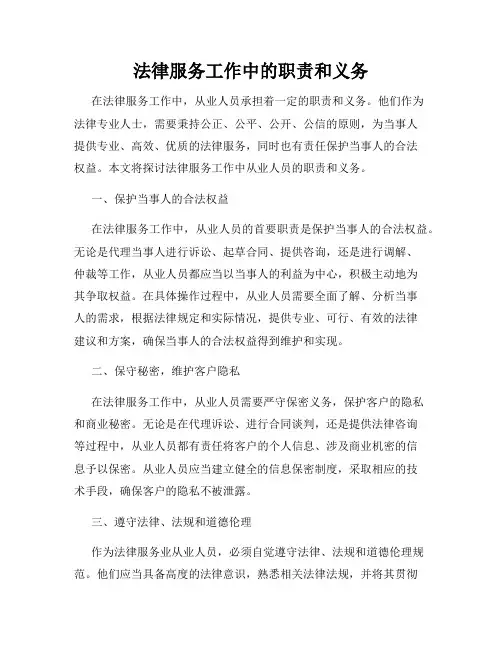 法律服务工作中的职责和义务

在法律服务工作中，从业人员承担着一定的职责和义务。他们作为法律专业人士，需要秉持公正、公平、公开、公信的原则，为当事人提供专业、高效、优质的法律服务，同时也有责任保护当事人的合法权益。本文将探讨法律服务工作中从业人员的职责和义务。

一、保护当事人的合法权益

在法律服务工作中，从业人员的首要职责是保护当事人的合法权益。无论是代理当事人进行诉讼、起草合同、提供咨询，还是进行调解、仲裁等工作，从业人员都应当以当事人的利益为中心，积极主动地为其争取权益。在具体操作过程中，从业人员需要全面了解、分析当事人的需求，根据法律规定和实际情况，提供专业、可行、有效的法律建议和方案，确保当事人的合法权益得到维护和实现。

二、保守秘密，维护客户隐私

在法律服务工作中，从业人员需要严守保密义务，保护客户的隐私和商业秘密。无论是在代理诉讼、进行合同谈判，还是提供法律咨询等过程中，从业人员都有责任将客户的个人信息、涉及商业机密的信息予以保密。从业人员应当建立健全的信息保密制度，采取相应的技术手段，确保客户的隐私不被泄露。

三、遵守法律、法规和道德伦理

作为法律服务业从业人员，必须自觉遵守法律、法规和道德伦理规范。他们应当具备高度的法律意识，熟悉相关法律法规，并将其贯彻